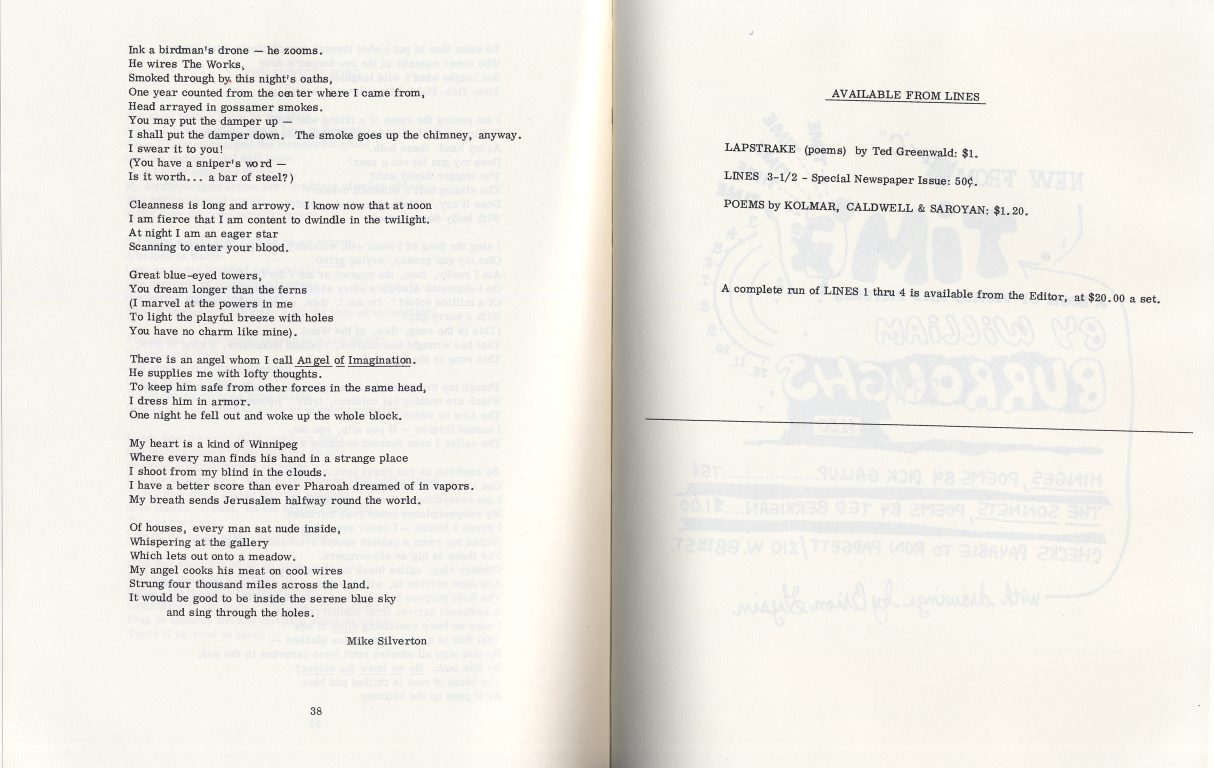 Ink a birdman's drone — he zooms.
He wires The Works,
Smoked through by this night's oaths,
One year counted from the center where I came from,
Head arrayed in gossamer smokes.
You may put the damper up —
I shall put the damper down. The smoke goes up the chimney, anyway.
I swear it to you!
(You have a sniper's word —
Is it worth... a bar of steel?)

Cleanness is long and arrowy. I know now that at noon
I am fierce that I am content to dwindle in the twilight.
At night I am an eager star
Scanning to enter your blood.

Great blue-eyed towers,
You dream longer than the ferns
(I marvel at the powers in me
To light the playful breeze with holes
You have no charm like mine).

There is an angel whom I call Angel of Imagination.
He supplies me with lofty thoughts.
To keep him safe from other forces in the same head,
I dress him in armor.
One night he fell out and woke up the whole block.

My heart is a kind of Winnipeg
Where every man finds his hand in a strange place
I shoot from my blind in the clouds.
I have a better score than ever Pharoah dreamed of in vapors.
My breath sends Jerusalem halfway round the world.

Of houses, every man sat nude inside,
Whispering at the gallery
Which lets out onto a meadow.
My angel cooks his meat on cool wires
Strung four thousand miles across the land.
It would be good to be inside the serene blue sky
and sing through the holes.

Mike Silverton

38

AVAILABLE FROM LINES

LAPSTRAKE (poems) by Ted Greenwald: $1.

LINES 3-1/2 - Special Newspaper Issue: 50¢.

POEMS by KOLMAR, CALDWELL & SAROYAN: $1.20.

A complete run of LINES 1 thru 4 is available from the Editor, at $20.00 a set.